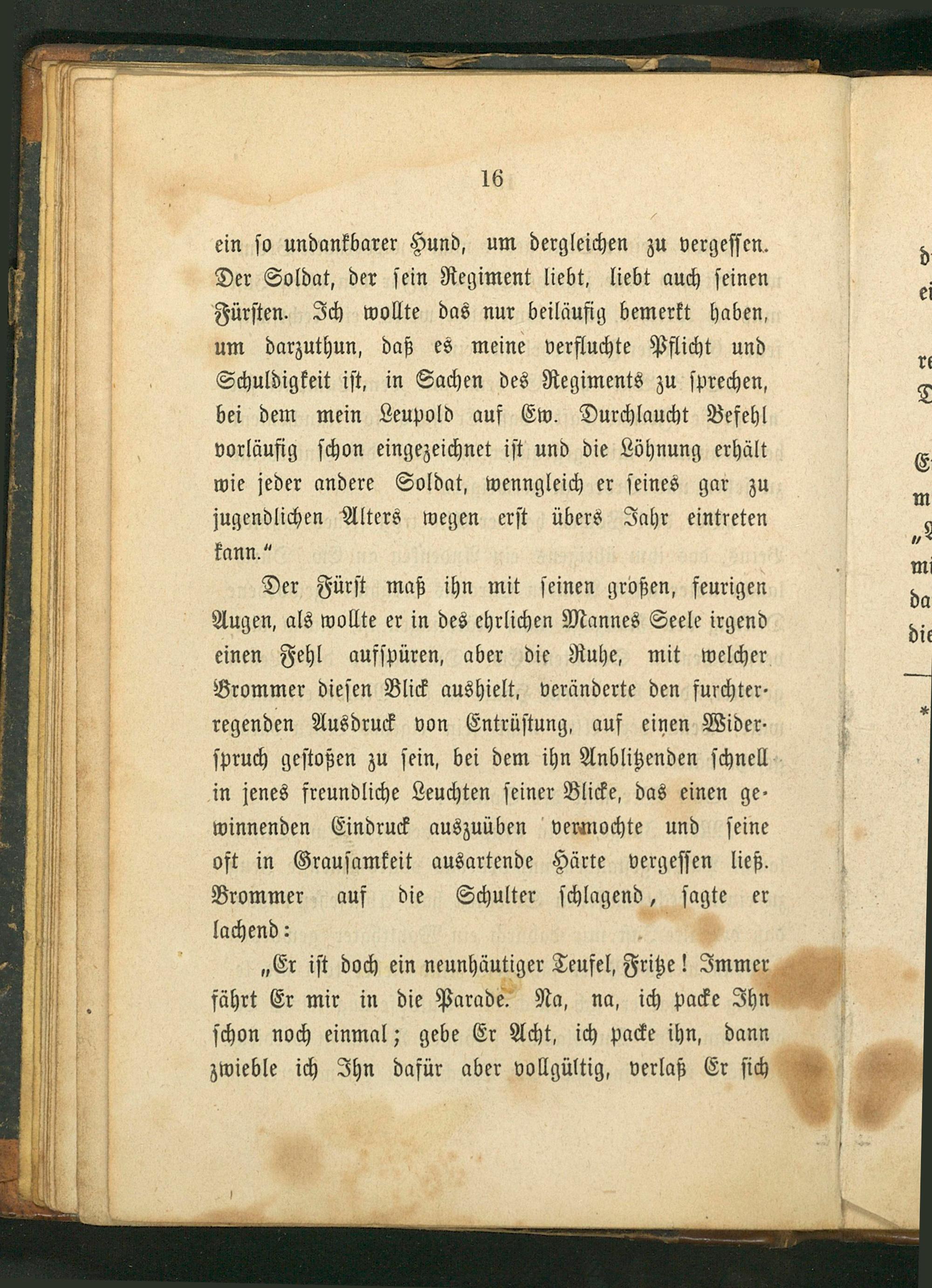 16

ein so undankbarer Hund, um dergleichen zu vergessen. Der Soldat, der sein Regiment liebt, liebt auch seinen Fürsten. Ich wollte das nur beiläufig bemerkt haben, um darzuthun, daß es meine verfluchte Pflicht und Schuldigkeit ist, in Sachen des Regiments zu sprechen, bei dem mein Leupold auf Ew. Durchlaucht Befehl vorläufig schon eingezeichnet ist und die Löhnung erhält wie jeder andere Soldat, wenngleich er seines gar zu jugendlichen Alters wegen erst übers Jahr eintreten kann.“

Der Fürst maß ihn mit seinen großen, feurigen Augen, als wollte er in des ehrlichen Mannes Seele irgend einen Fehl aufspüren, aber die Ruhe, mit welcher Brommer diesen Blick aushielt, veränderte den furchterregenden Ausdruck von Entrüstung, auf einen Widerspruch gestoßen zu sein, bei dem ihn Anblitzenden schnell in jenes freundliche Leuchten seiner Blicke, das einen gewinnenden Eindruck auszuüben vermochte und seine oft in Grausamkeit ausartende Härte vergessen ließ. Brommer auf die Schulter schlagend, sagte er lachend:

„Er ist doch ein neunhäutiger Teufel, Fritze! Immer fährt Er mir in die Parade. Na, na, ich packe Ihn schon noch einmal; gebe Er Acht, ich packe ihn, dann zwieble ich Ihn dafür aber vollgültig, verlaß Er sich